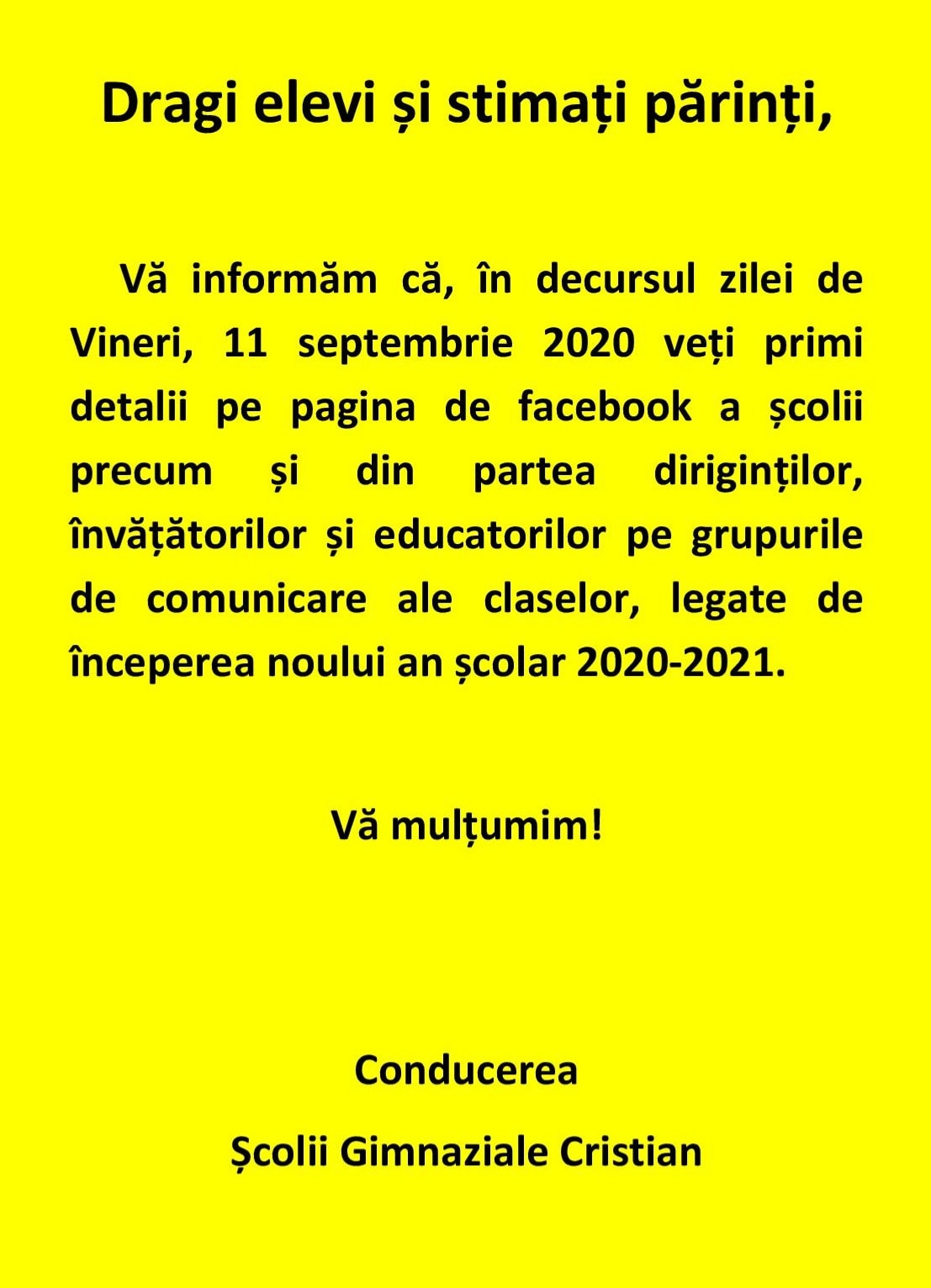 Dragi elevi și stimați părinți,

Vă informăm că, în decursul zilei de Vineri, 11 septembrie 2020 veți primi detalii pe pagina de facebook a școlii precum și din partea diriginților, învățătorilor și educatorilor pe grupurile de comunicare ale claselor, legate de începerea noului an școlar 2020-2021.

Vă mulțumim!

Conducerea

Școlii Gimnaziale Cristian